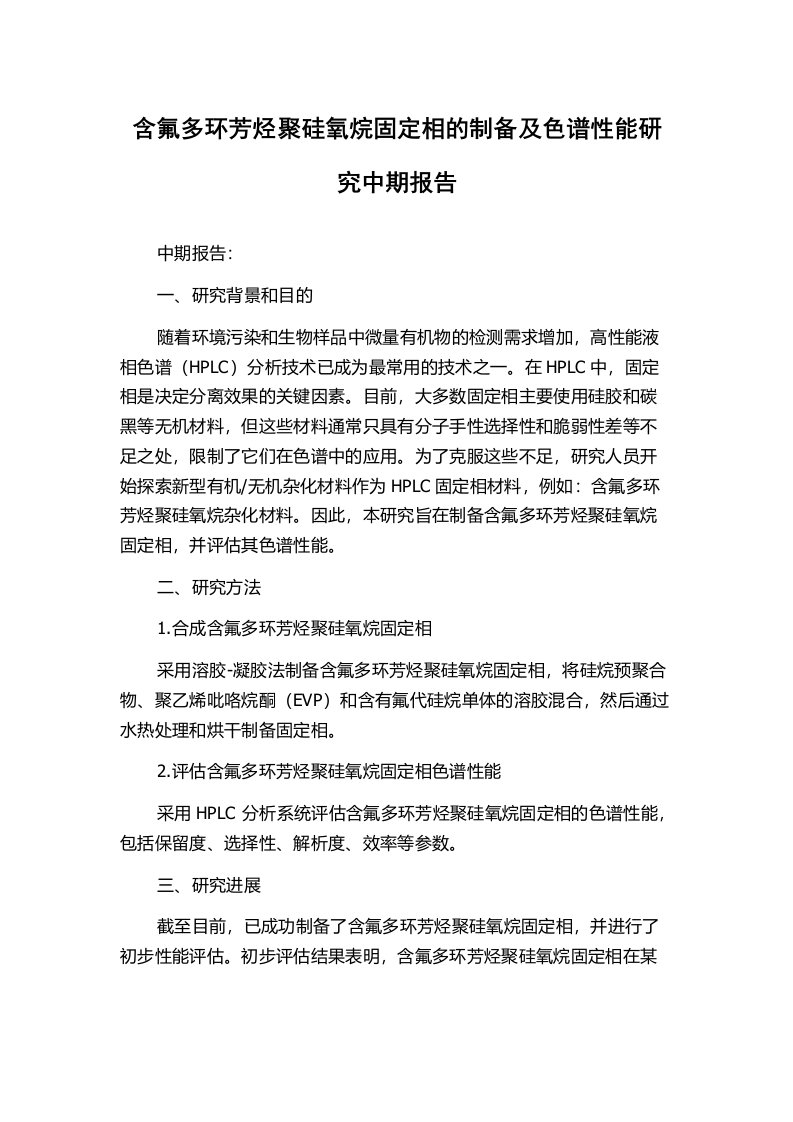 含氟多环芳烃聚硅氧烷固定相的制备及色谱性能研究中期报告

中期报告:

一、研究背景和目的

随着环境污染和生物样品中微量有机物的检测需求增加，高性能液相色谱（HPLC）分析技术已成为最常用的技术之一。在 HPLC 中，固定相是决定分离效果的关键因素。目前，大多数固定相主要使用硅胶和碳黑等无机材料，但这些材料通常只具有分子手性选择性和脆弱性差等不足之处，限制了它们在色谱中的应用。为了克服这些不足，研究人员开始探索新型有机/无机杂化材料作为 HPLC 固定相材料，例如：含氟多环芳烃聚硅氧烷杂化材料。因此，本研究旨在制备含氟多环芳烃聚硅氧烷固定相，并评估其色谱性能。

二、研究方法

1.合成含氟多环芳烃聚硅氧烷固定相

采用溶胶-凝胶法制备含氟多环芳烃聚硅氧烷固定相，将硅烷预聚合物、聚乙烯吡咯烷酮（EVP）和含有氟代硅烷单体的溶胶混合，然后通过水热处理和烘干制备固定相。

2.评估含氟多环芳烃聚硅氧烷固定相色谱性能

采用 HPLC 分析系统评估含氟多环芳烃聚硅氧烷固定相的色谱性能，包括保留度、选择性、解析度、效率等参数。

三、研究进展

截至目前，已成功制备了含氟多环芳烃聚硅氧烷固定相，并进行了初步性能评估。初步评估结果表明，含氟多环芳烃聚硅氧烷固定相在某